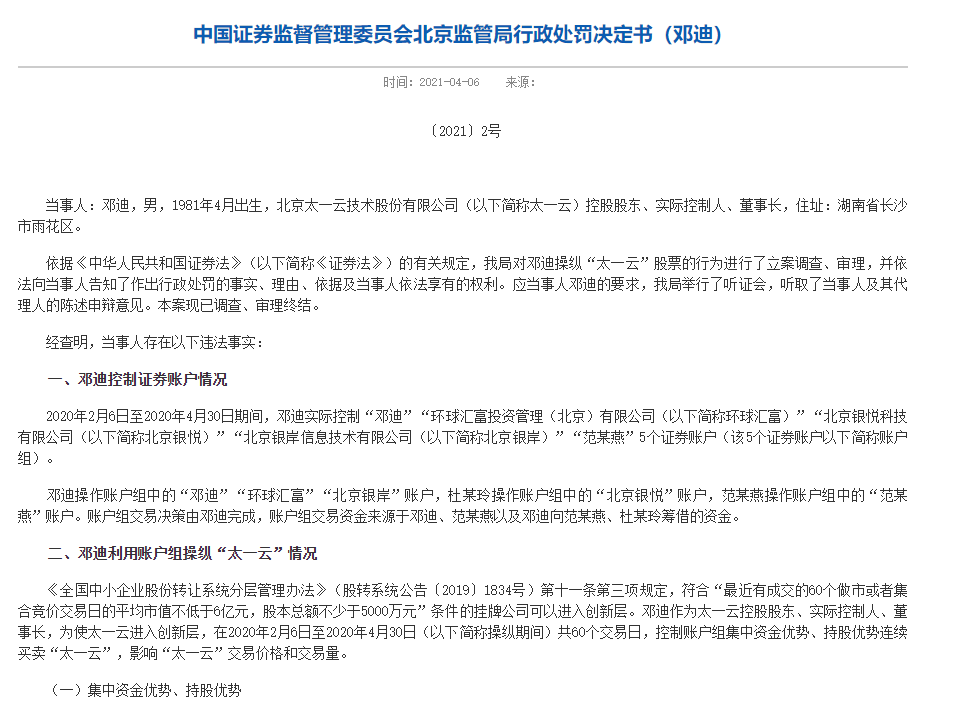 中国证券监督管理委员会北京监管局行政处罚决定书（邓迪）

时间：2021-04-06　来源：

〔2021〕2号

当事人：邓迪，男，1981年4月出生，北京太一云技术股份有限公司（以下简称太一云）控股股东、实际控制人、董事长，住址：湖南省长沙市雨花区。

依据《中华人民共和国证券法》（以下简称《证券法》）的有关规定，我局对邓迪操纵“太一云”股票的行为进行了立案调查、审理，并依法向当事人告知了作出行政处罚的事实、理由、依据及当事人依法享有的权利。应当事人邓迪的要求，我局举行了听证会，听取了当事人及其代理人的陈述申辩意见。本案现已调查、审理终结。

经查明，当事人存在以下违法事实：

一、邓迪控制证券账户情况

2020年2月6日至2020年4月30日期间，邓迪实际控制“邓迪”“环球汇富投资管理（北京）有限公司（以下简称环球汇富）”“北京银悦科技有限公司（以下简称北京银悦）”“北京银岸信息技术有限公司（以下简称北京银岸）”“范某燕”5个证券账户（该5个证券账户以下简称账户组）。

邓迪操作账户组中的“邓迪”“环球汇富”“北京银岸”账户，杜某玲操作账户组中的“北京银悦”账户，范某燕操作账户组中的“范某燕”账户。账户组交易决策由邓迪完成，账户组交易资金来源于邓迪、范某燕以及邓迪向范某燕、杜某玲筹借的资金。

二、邓迪利用账户组操纵“太一云”情况

《全国中小企业股份转让系统分层管理办法》（股转系统公告〔2019〕1834号）第十一条第三项规定，符合“最近有成交的60个做市或者集合竞价交易日的平均市值不低于6亿元，股本总额不少于5000万元”条件的挂牌公司可以进入创新层。邓迪作为太一云控股股东、实际控制人、董事长，为使太一云进入创新层，在2020年2月6日至2020年4月30日（以下简称操纵期间）共60个交易日，控制账户组集中资金优势、持股优势连续买卖“太一云”，影响“太一云”交易价格和交易量。

（一）集中资金优势、持股优势